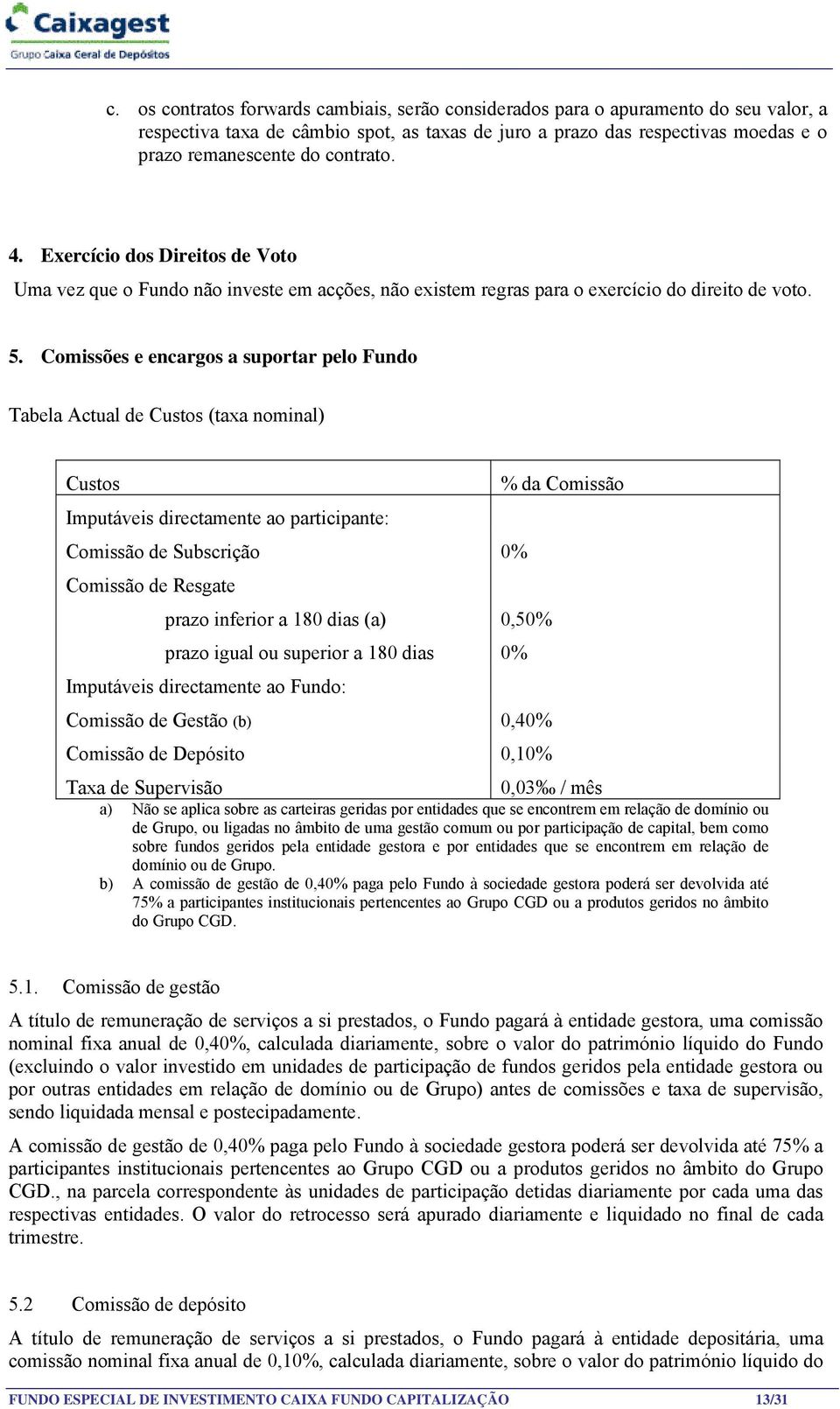 Caixagest
Grupo Caixa Geral de Depósitos

c. os contratos forwards cambiais, serão considerados para o apuramento do seu valor, a respectiva taxa de câmbio spot, as taxas de juro a prazo das respectivas moedas e o prazo remanescente do contrato.

4. Exercício dos Direitos de Voto

Uma vez que o Fundo não investe em acções, não existem regras para o exercício do direito de voto.

5. Comissões e encargos a suportar pelo Fundo

Tabela Actual de Custos (taxa nominal)

| Custos | % da Comissão |
|---|---|
| Imputáveis directamente ao participante: | |
| Comissão de Subscrição | 0% |
| Comissão de Resgate | |
| prazo inferior a 180 dias (a) | 0,50% |
| prazo igual ou superior a 180 dias | 0% |
| Imputáveis directamente ao Fundo: | |
| Comissão de Gestão (b) | 0,40% |
| Comissão de Depósito | 0,10% |
| Taxa de Supervisão | 0,03‰ / mês |

a) Não se aplica sobre as carteiras geridas por entidades que se encontrem em relação de domínio ou de Grupo, ou ligadas no âmbito de uma gestão comum ou por participação de capital, bem como sobre fundos geridos pela entidade gestora e por entidades que se encontrem em relação de domínio ou de Grupo.
b) A comissão de gestão de 0,40% paga pelo Fundo à sociedade gestora poderá ser devolvida até 75% a participantes institucionais pertencentes ao Grupo CGD ou a produtos geridos no âmbito do Grupo CGD.

5.1. Comissão de gestão

A título de remuneração de serviços a si prestados, o Fundo pagará à entidade gestora, uma comissão nominal fixa anual de 0,40%, calculada diariamente, sobre o valor do património líquido do Fundo (excluindo o valor investido em unidades de participação de fundos geridos pela entidade gestora ou por outras entidades em relação de domínio ou de Grupo) antes de comissões e taxa de supervisão, sendo liquidada mensal e postecipadamente.

A comissão de gestão de 0,40% paga pelo Fundo à sociedade gestora poderá ser devolvida até 75% a participantes institucionais pertencentes ao Grupo CGD ou a produtos geridos no âmbito do Grupo CGD., na parcela correspondente às unidades de participação detidas diariamente por cada uma das respectivas entidades. O valor do retrocesso será apurado diariamente e liquidado no final de cada trimestre.

5.2 Comissão de depósito

A título de remuneração de serviços a si prestados, o Fundo pagará à entidade depositária, uma comissão nominal fixa anual de 0,10%, calculada diariamente, sobre o valor do património líquido do

FUNDO ESPECIAL DE INVESTIMENTO CAIXA FUNDO CAPITALIZAÇÃO 13/31